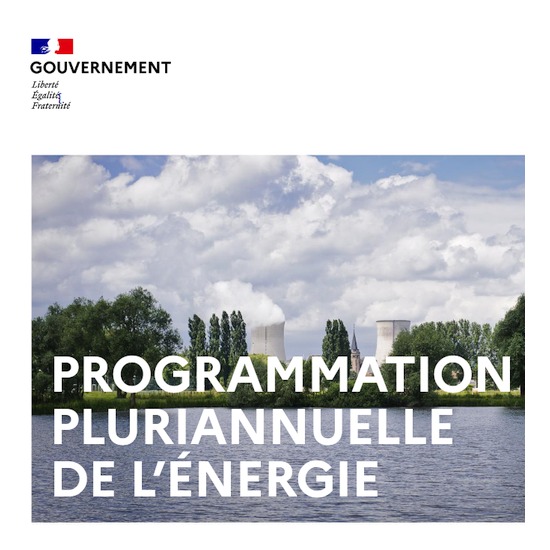 GOUVERNEMENT
Liberté
Égalité
Fraternité

PROGRAMMATION
PLURIANNUELLE
DE L'ÉNERGIE